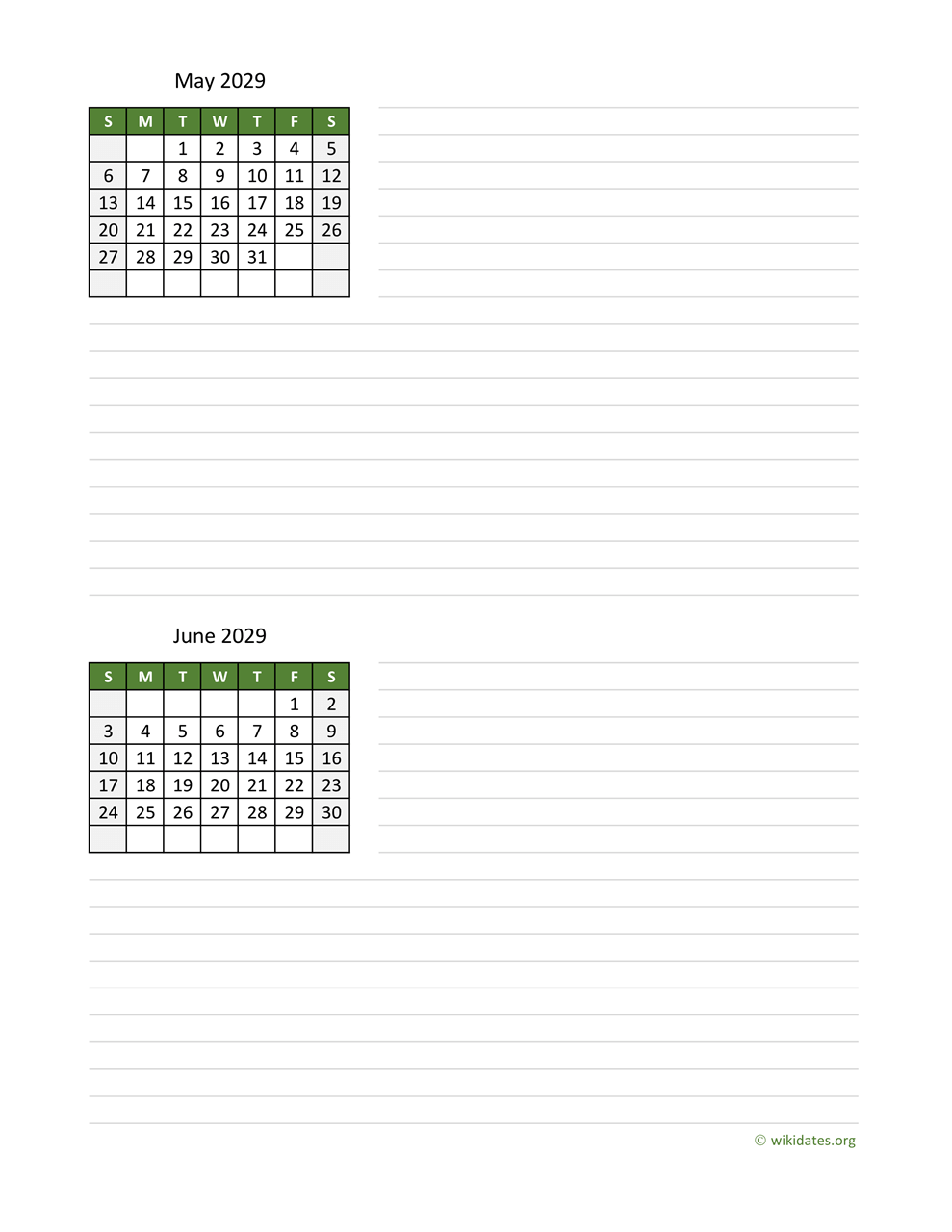 May 2029

| S | M | T | W | T | F | S |
|---|---|---|---|---|---|---|
|  |  | 1 | 2 | 3 | 4 | 5 |
| 6 | 7 | 8 | 9 | 10 | 11 | 12 |
| 13 | 14 | 15 | 16 | 17 | 18 | 19 |
| 20 | 21 | 22 | 23 | 24 | 25 | 26 |
| 27 | 28 | 29 | 30 | 31 |  |  |
|  |  |  |  |  |  |  |

June 2029

| S | M | T | W | T | F | S |
|---|---|---|---|---|---|---|
|  |  |  |  |  | 1 | 2 |
| 3 | 4 | 5 | 6 | 7 | 8 | 9 |
| 10 | 11 | 12 | 13 | 14 | 15 | 16 |
| 17 | 18 | 19 | 20 | 21 | 22 | 23 |
| 24 | 25 | 26 | 27 | 28 | 29 | 30 |
|  |  |  |  |  |  |  |

© wikidates.org